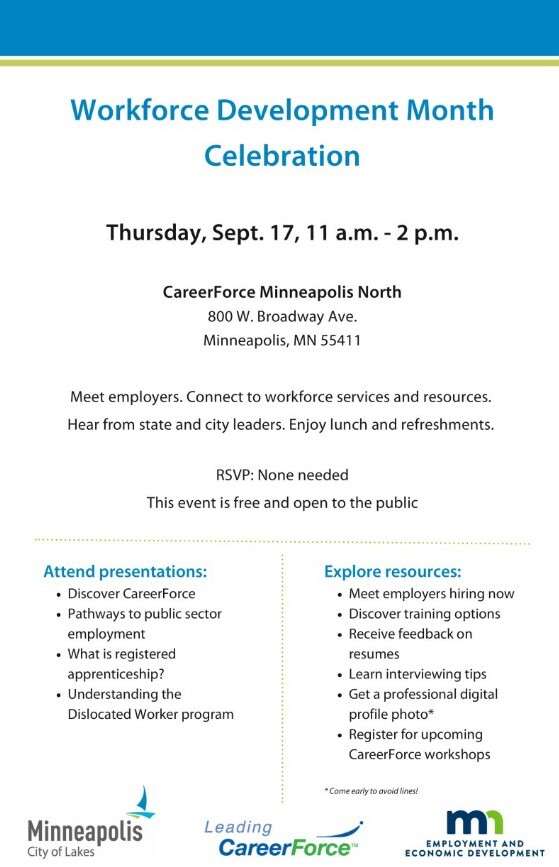 Workforce Development Month Celebration

Thursday, Sept. 17, 11 a.m. - 2 p.m.

CareerForce Minneapolis North
800 W. Broadway Ave.
Minneapolis, MN 55411

Meet employers. Connect to workforce services and resources. Hear from state and city leaders. Enjoy lunch and refreshments.

RSVP: None needed
This event is free and open to the public

Attend presentations:
• Discover CareerForce
• Pathways to public sector employment
• What is registered apprenticeship?
• Understanding the Dislocated Worker program

Explore resources:
• Meet employers hiring now
• Discover training options
• Receive feedback on resumes
• Learn interviewing tips
• Get a professional digital profile photo*
• Register for upcoming CareerForce workshops

* Come early to avoid lines!

Minneapolis
City of Lakes

Leading
CareerForce™

mn
EMPLOYMENT AND
ECONOMIC DEVELOPMENT